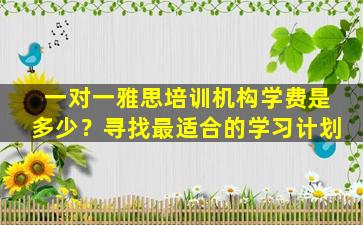 一对一雅思培训机构学费是多少？寻找最适合的学习计划